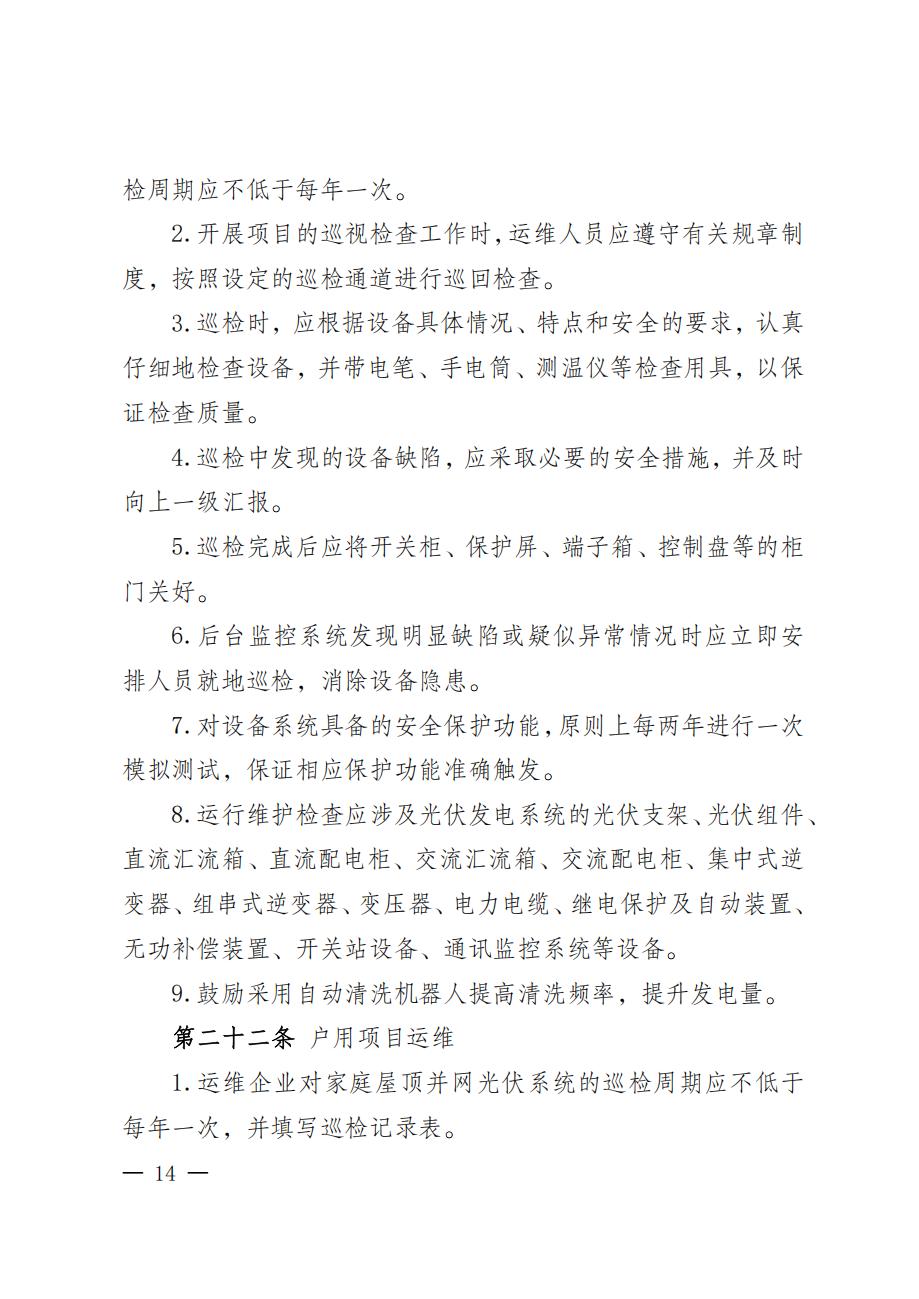 检周期应不低于每年一次。

2.开展项目的巡视检查工作时，运维人员应遵守有关规章制度，按照设定的巡检通道进行巡回检查。

3.巡检时，应根据设备具体情况、特点和安全的要求，认真仔细地检查设备，并带电笔、手电筒、测温仪等检查用具，以保证检查质量。

4.巡检中发现的设备缺陷，应采取必要的安全措施，并及时向上一级汇报。

5.巡检完成后应将开关柜、保护屏、端子箱、控制盘等的柜门关好。

6.后台监控系统发现明显缺陷或疑似异常情况时应立即安排人员就地巡检，消除设备隐患。

7.对设备系统具备的安全保护功能，原则上每两年进行一次模拟测试，保证相应保护功能准确触发。

8.运行维护检查应涉及光伏发电系统的光伏支架、光伏组件、直流汇流箱、直流配电柜、交流汇流箱、交流配电柜、集中式逆变器、组串式逆变器、变压器、电力电缆、继电保护及自动装置、无功补偿装置、开关站设备、通讯监控系统等设备。

9.鼓励采用自动清洗机器人提高清洗频率，提升发电量。

第二十二条 户用项目运维

1.运维企业对家庭屋顶并网光伏系统的巡检周期应不低于每年一次，并填写巡检记录表。

— 14 —